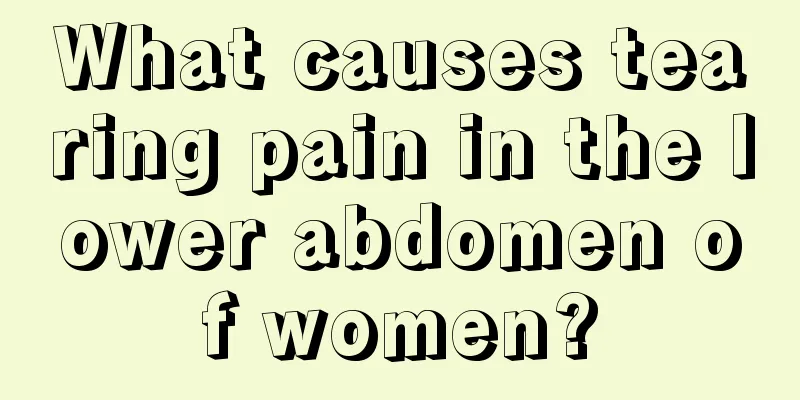 What causes tearing pain in the lower abdomen of women?